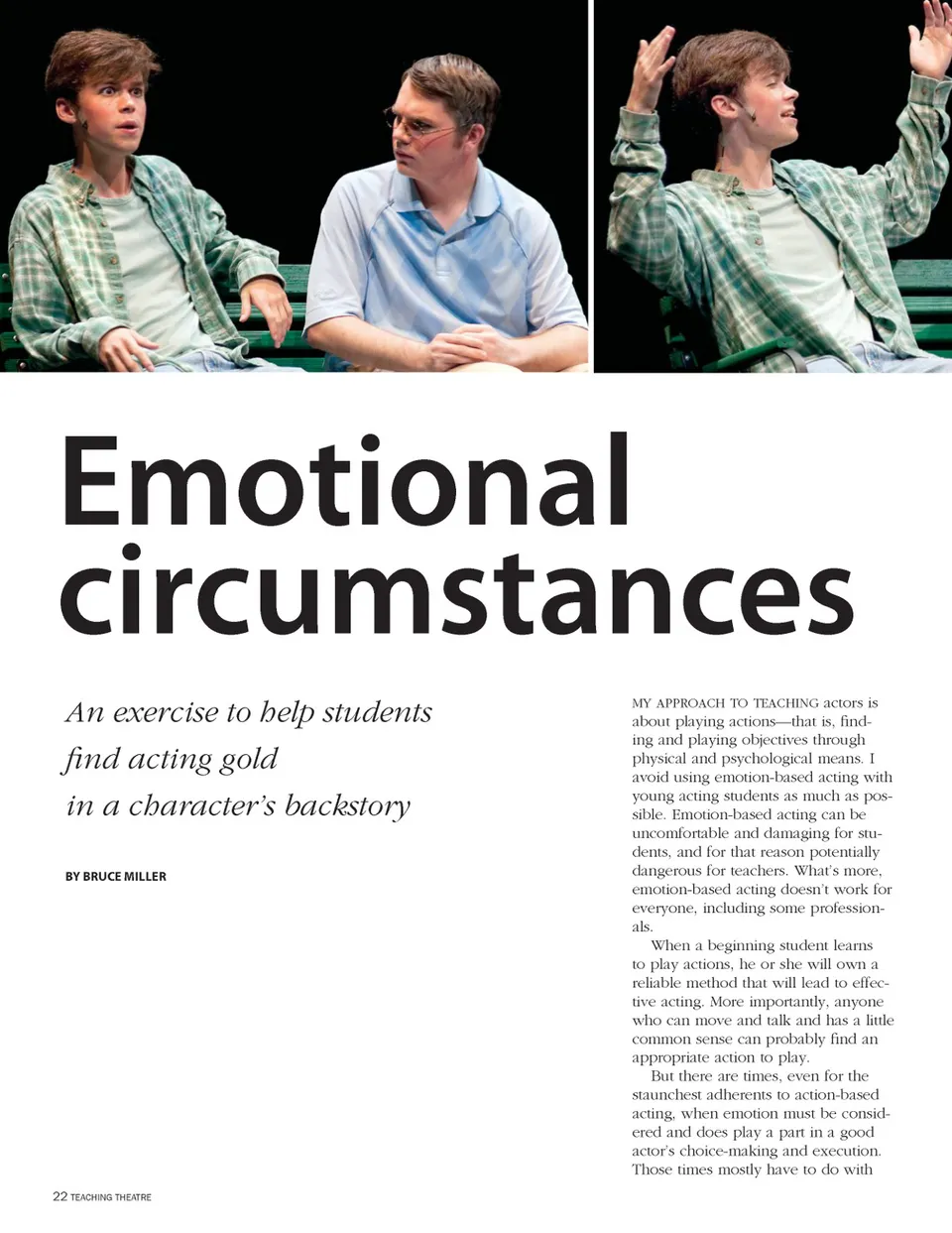 Emotional circumstances

An exercise to help students find acting gold in a character's backstory

BY BRUCE MILLER

MY APPROACH TO TEACHING actors is about playing actions—that is, finding and playing objectives through physical and psychological means. I avoid using emotion-based acting with young acting students as much as possible. Emotion-based acting can be uncomfortable and damaging for students, and for that reason potentially dangerous for teachers. What's more, emotion-based acting doesn't work for everyone, including some professionals.

When a beginning student learns to play actions, he or she will own a reliable method that will lead to effective acting. More importantly, anyone who can move and talk and has a little common sense can probably find an appropriate action to play.

But there are times, even for the staunchest adherents to action-based acting, when emotion must be considered and does play a part in a good actor's choice-making and execution. Those times mostly have to do with

22 TEACHING THEATRE